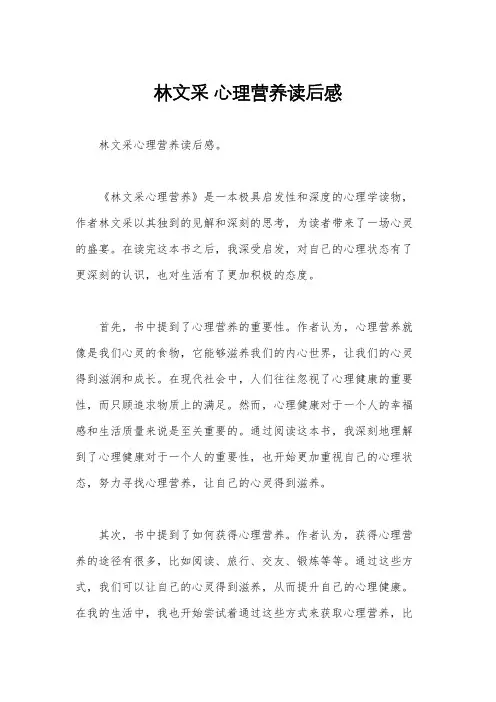 林文采 心理营养读后感

林文采心理营养读后感。

《林文采心理营养》是一本极具启发性和深度的心理学读物，作者林文采以其独到的见解和深刻的思考，为读者带来了一场心灵的盛宴。在读完这本书之后，我深受启发，对自己的心理状态有了更深刻的认识，也对生活有了更加积极的态度。

首先，书中提到了心理营养的重要性。作者认为，心理营养就像是我们心灵的食物，它能够滋养我们的内心世界，让我们的心灵得到滋润和成长。在现代社会中，人们往往忽视了心理健康的重要性，而只顾追求物质上的满足。然而，心理健康对于一个人的幸福感和生活质量来说是至关重要的。通过阅读这本书，我深刻地理解到了心理健康对于一个人的重要性，也开始更加重视自己的心理状态，努力寻找心理营养，让自己的心灵得到滋养。

其次，书中提到了如何获得心理营养。作者认为，获得心理营养的途径有很多，比如阅读、旅行、交友、锻炼等等。通过这些方式，我们可以让自己的心灵得到滋养，从而提升自己的心理健康。在我的生活中，我也开始尝试着通过这些方式来获取心理营养，比